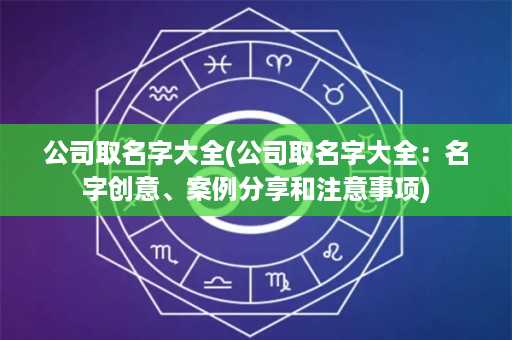 公司取名字大全(公司取名字大全：名字创意、案例分享和注意事项)